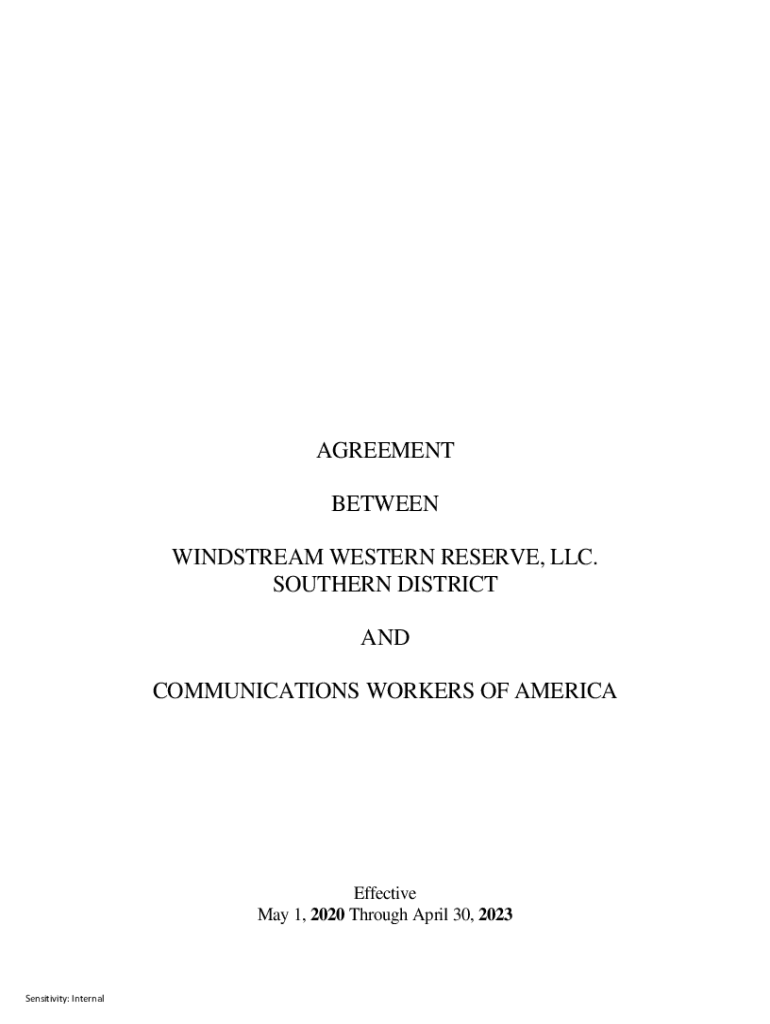 AGREEMENT

BETWEEN

WINDSTREAM WESTERN RESERVE, LLC.
SOUTHERN DISTRICT

AND

COMMUNICATIONS WORKERS OF AMERICA

Effective
May 1, 2020 Through April 30, 2023

Sensitivity: Internal